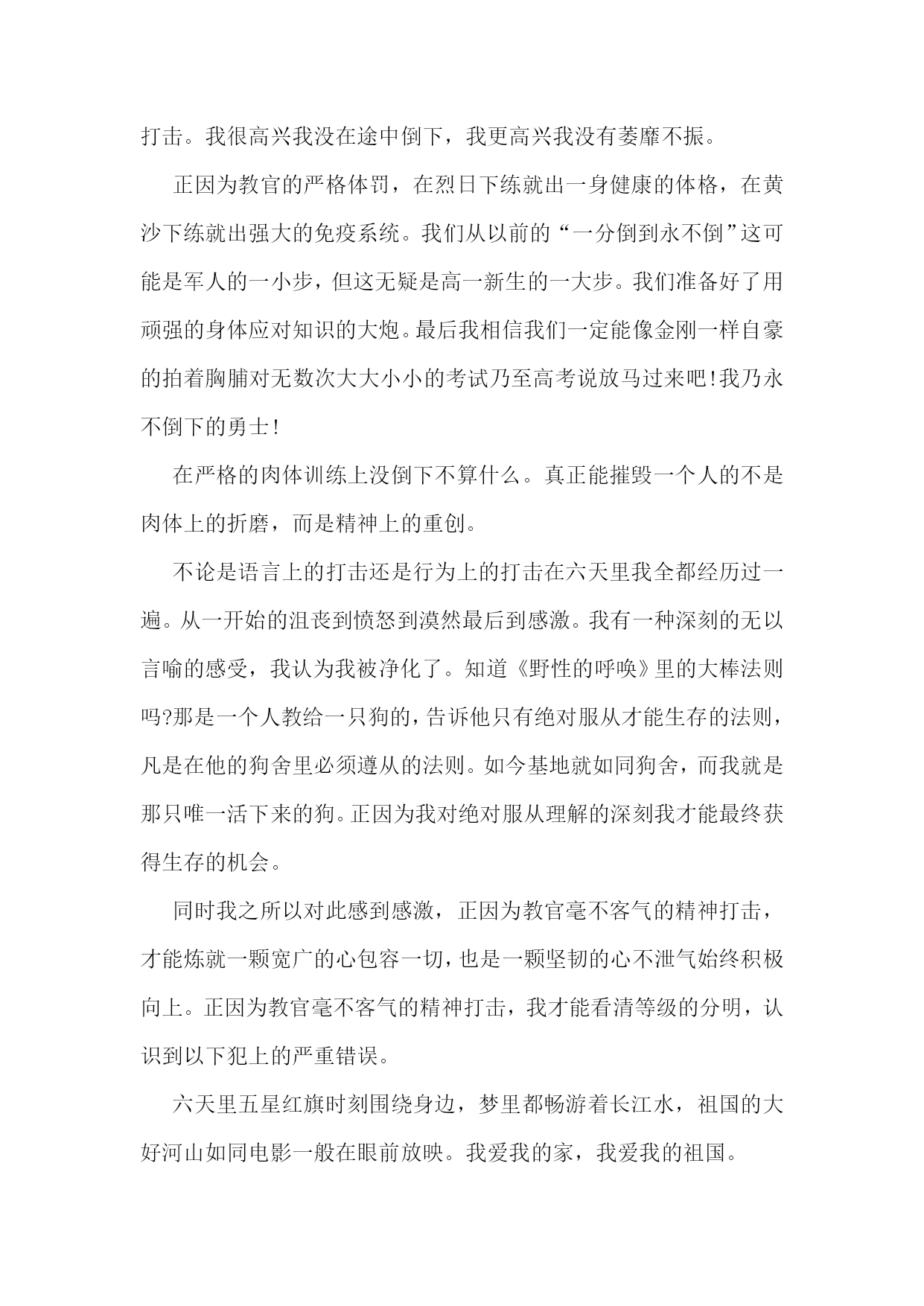 打击。我很高兴我没在途中倒下，我更高兴我没有萎靡不振。

正因为教官的严格体罚，在烈日下练就出一身健康的体格，在黄沙下练就出强大的免疫系统。我们从以前的“一分倒到永不倒”这可能是军人的一小步，但这无疑是高一新生的一大步。我们准备好了用顽强的身体应对知识的大炮。最后我相信我们一定能像金刚一样自豪的拍着胸脯对无数次大大小小的考试乃至高考说放马过来吧!我乃永不倒下的勇士!

在严格的肉体训练上没倒下不算什么。真正能摧毁一个人的不是肉体上的折磨，而是精神上的重创。

不论是语言上的打击还是行为上的打击在六天里我全都经历过一遍。从一开始的沮丧到愤怒到漠然最后到感激。我有一种深刻的无以言喻的感受，我认为我被净化了。知道《野性的呼唤》里的大棒法则吗?那是一个人教给一只狗的，告诉他只有绝对服从才能生存的法则，凡是在他的狗舍里必须遵从的法则。如今基地就如同狗舍，而我就是那只唯一活下来的狗。正因为我对绝对服从理解的深刻我才能最终获得生存的机会。

同时我之所以对此感到感激，正因为教官毫不客气的精神打击，才能炼就一颗宽广的心包容一切，也是一颗坚韧的心不泄气始终积极向上。正因为教官毫不客气的精神打击，我才能看清等级的分明，认识到以下犯上的严重错误。

六天里五星红旗时刻围绕身边，梦里都畅游着长江水，祖国的大好河山如同电影一般在眼前放映。我爱我的家，我爱我的祖国。